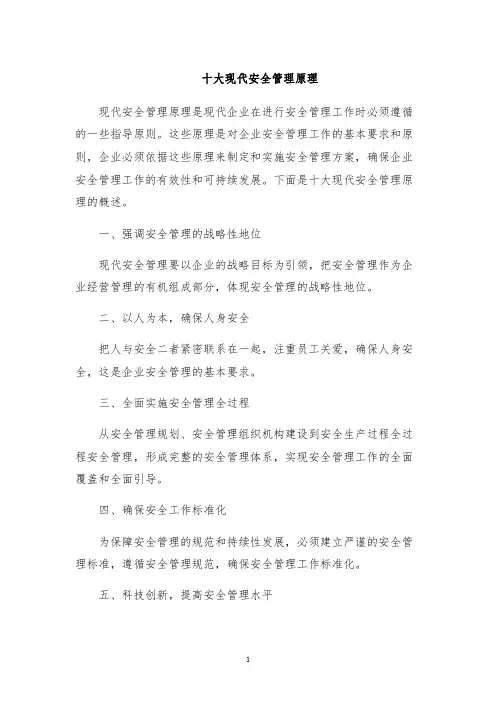 十大现代安全管理原理

现代安全管理原理是现代企业在进行安全管理工作时必须遵循的一些指导原则。这些原理是对企业安全管理工作的基本要求和原则，企业必须依据这些原理来制定和实施安全管理方案，确保企业安全管理工作的有效性和可持续发展。下面是十大现代安全管理原理的概述。

一、强调安全管理的战略性地位

现代安全管理要以企业的战略目标为引领，把安全管理作为企业经营管理的有机组成部分，体现安全管理的战略性地位。

二、以人为本，确保人身安全

把人与安全二者紧密联系在一起，注重员工关爱，确保人身安全，这是企业安全管理的基本要求。

三、全面实施安全管理全过程

从安全管理规划、安全管理组织机构建设到安全生产过程全过程安全管理，形成完整的安全管理体系，实现安全管理工作的全面覆盖和全面引导。

四、确保安全工作标准化

为保障安全管理的规范和持续性发展，必须建立严谨的安全管理标准，遵循安全管理规范，确保安全管理工作标准化。

五、科技创新，提高安全管理水平

1